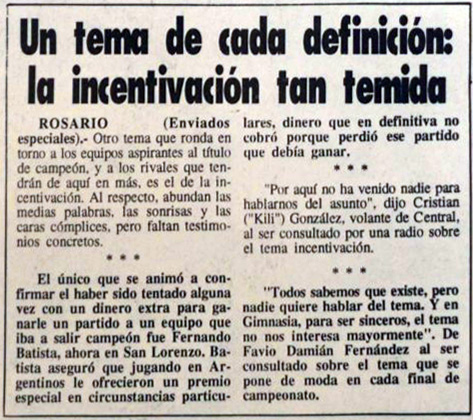 Un tema de cada definición: la incentivación tan temida

ROSARIO (Enviados especiales).- Otro tema que ronda en torno a los equipos aspirantes al título de campeón, y a los rivales que tendrán de aquí en más, es el de la incentivación. Al respecto, abundan las medias palabras, las sonrisas y las caras cómplices, pero faltan testimonios concretos.

* * *

El único que se animó a confirmar el haber sido tentado alguna vez con un dinero extra para ganarle un partido a un equipo que iba a salir campeón fue Fernando Batista, ahora en San Lorenzo. Batista aseguró que jugando en Argentinos le ofrecieron un premio especial en circunstancias particulares, dinero que en definitiva no cobró porque perdió ese partido que debía ganar.

* * *

"Por aquí no ha venido nadie para hablarnos del asunto", dijo Cristian ("Kili") González, volante de Central, al ser consultado por una radio sobre el tema incentivación.

* * *

"Todos sabemos que existe, pero nadie quiere hablar del tema. Y en Gimnasia, para ser sinceros, el tema no nos interesa mayormente". De Favio Damián Fernández al ser consultado sobre el tema que se pone de moda en cada final de campeonato.